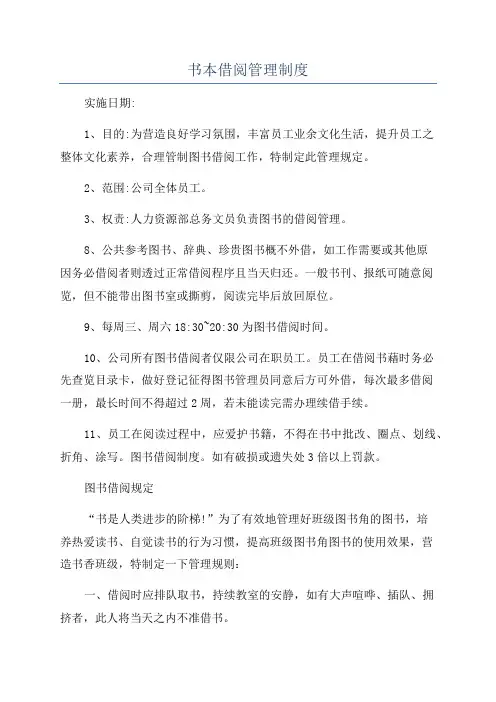 书本借阅管理制度

实施日期:

1、目的:为营造良好学习氛围，丰富员工业余文化生活，提升员工之整体文化素养，合理管制图书借阅工作，特制定此管理规定。

2、范围:公司全体员工。

3、权责:人力资源部总务文员负责图书的借阅管理。

8、公共参考图书、辞典、珍贵图书概不外借，如工作需要或其他原因务必借阅者则透过正常借阅程序且当天归还。一般书刊、报纸可随意阅览，但不能带出图书室或撕剪，阅读完毕后放回原位。

9、每周三、周六 18:30~20:30 为图书借阅时间。

10、公司所有图书借阅者仅限公司在职员工。员工在借阅书藉时务必先查览目录卡，做好登记征得图书管理员同意后方可外借，每次最多借阅一册，最长时间不得超过 2 周，若未能读完需办理续借手续。

11、员工在阅读过程中，应爱护书籍，不得在书中批改、圈点、划线、折角、涂写。图书借阅制度。如有破损或遗失处 3 倍以上罚款。

图书借阅规定

“书是人类进步的阶梯!”为了有效地管理好班级图书角的图书，培养热爱读书、自觉读书的行为习惯，提高班级图书角图书的使用效果，营造书香班级，特制定一下管理规则:

一、借阅时应排队取书，持续教室的安静，如有大声喧哗、插队、拥挤者，此人将当天之内不准借书。